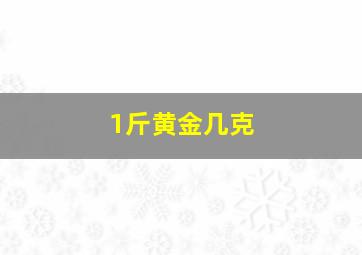 1斤黄金几克